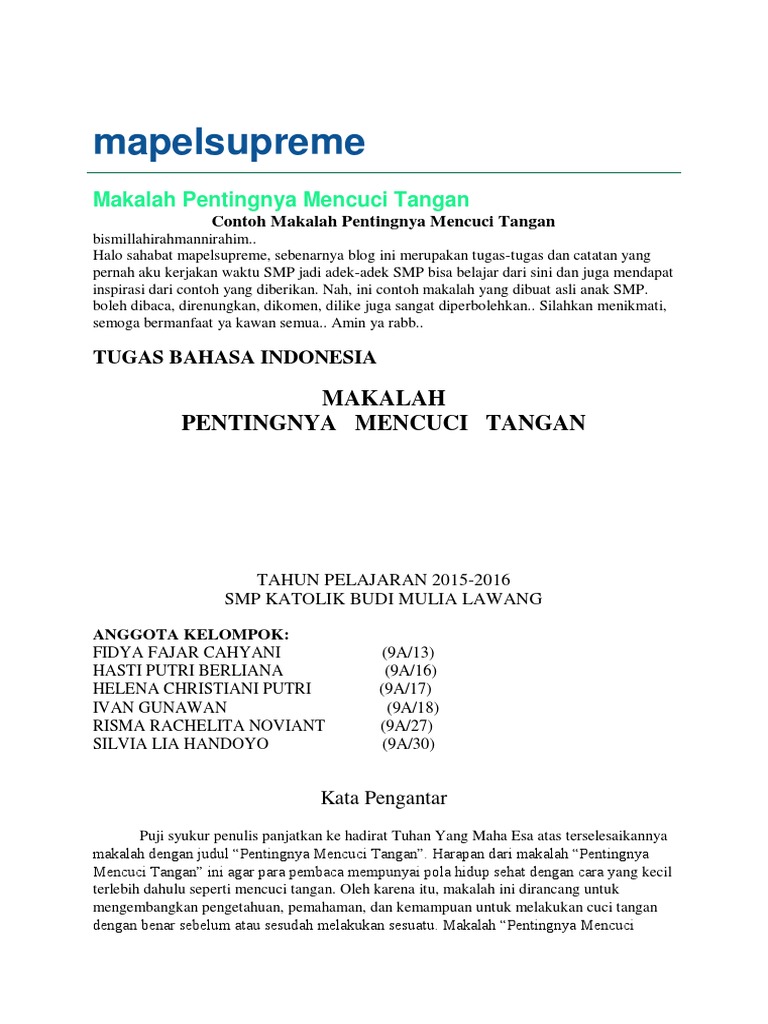 mapelsupreme

Makalah Pentingnya Mencuci Tangan

Contoh Makalah Pentingnya Mencuci Tangan

bismillahirahmannirahim..
Halo sahabat mapelsupreme, sebenarnya blog ini merupakan tugas-tugas dan catatan yang pernah aku kerjakan waktu SMP jadi adek-adek SMP bisa belajar dari sini dan juga mendapat inspirasi dari contoh yang diberikan. Nah, ini contoh makalah yang dibuat asli anak SMP. boleh dibaca, direnungkan, dikomen, dilike juga sangat diperbolehkan.. Silahkan menikmati, semoga bermanfaat ya kawan semua.. Amin ya rabb..

TUGAS BAHASA INDONESIA

MAKALAH
PENTINGNYA MENCUCI TANGAN

TAHUN PELAJARAN 2015-2016
SMP KATOLIK BUDI MULIA LAWANG

ANGGOTA KELOMPOK:
FIDYA FAJAR CAHYANI (9A/13)
HASTI PUTRI BERLIANA (9A/16)
HELENA CHRISTIANI PUTRI (9A/17)
IVAN GUNAWAN (9A/18)
RISMA RACHELITA NOVIANT (9A/27)
SILVIA LIA HANDOYO (9A/30)

Kata Pengantar

Puji syukur penulis panjatkan ke hadirat Tuhan Yang Maha Esa atas terselesaikannya makalah dengan judul “Pentingnya Mencuci Tangan”. Harapan dari makalah “Pentingnya Mencuci Tangan” ini agar para pembaca mempunyai pola hidup sehat dengan cara yang kecil terlebih dahulu seperti mencuci tangan. Oleh karena itu, makalah ini dirancang untuk mengembangkan pengetahuan, pemahaman, dan kemampuan untuk melakukan cuci tangan dengan benar sebelum atau sesudah melakukan sesuatu. Makalah “Pentingnya Mencuci